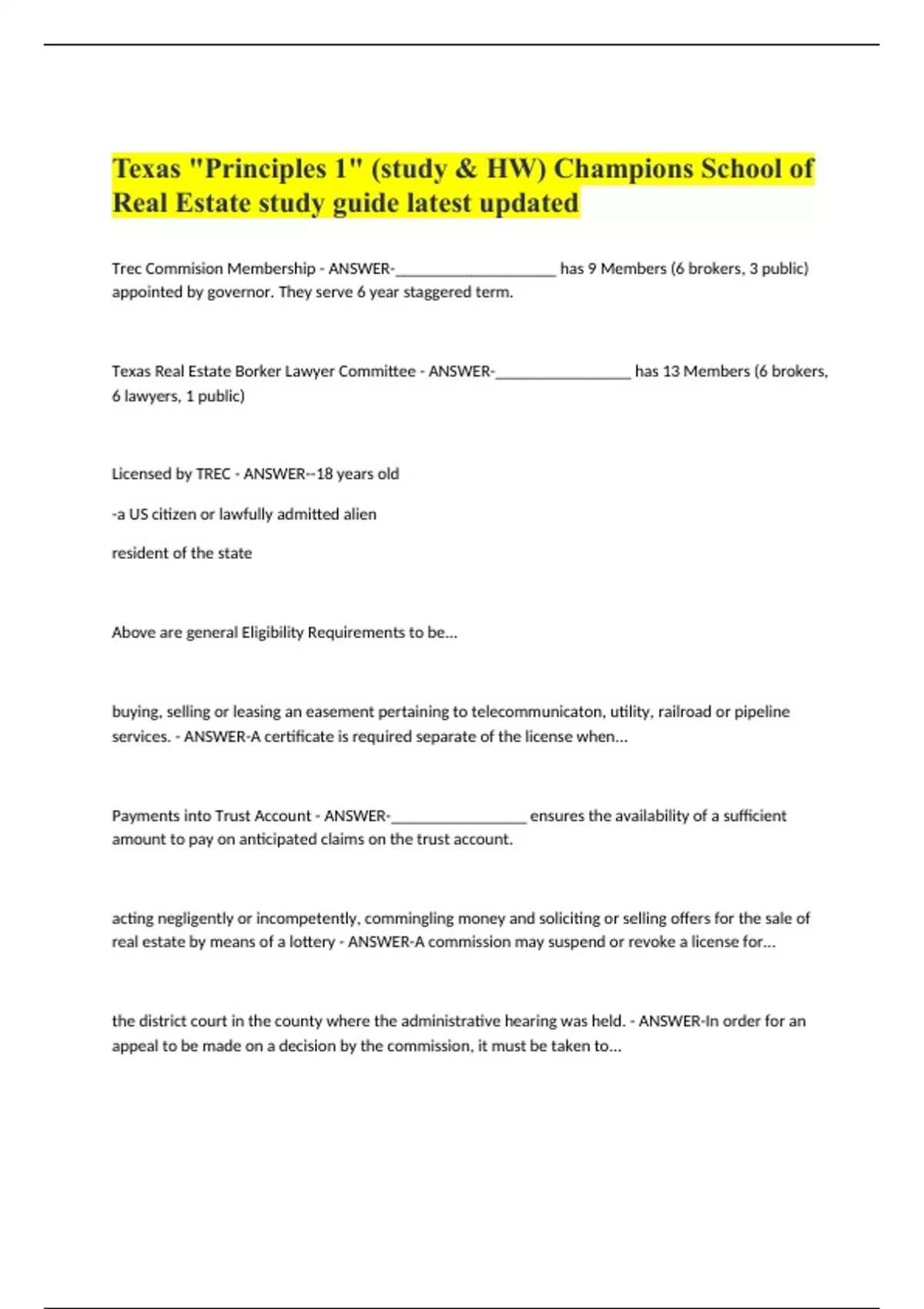 Texas "Principles 1" (study & HW) Champions School of Real Estate study guide latest updated

Trec Commision Membership - ANSWER-____________________ has 9 Members (6 brokers, 3 public) appointed by governor. They serve 6 year staggered term.

Texas Real Estate Borker Lawyer Committee - ANSWER-_________________ has 13 Members (6 brokers, 6 lawyers, 1 public)

Licensed by TREC - ANSWER--18 years old

-a US citizen or lawfully admitted alien

resident of the state

Above are general Eligibility Requirements to be...

buying, selling or leasing an easement pertaining to telecommunicaton, utility, railroad or pipeline services. - ANSWER-A certificate is required separate of the license when...

Payments into Trust Account - ANSWER-_________________ ensures the availability of a sufficient amount to pay on anticipated claims on the trust account.

acting negligently or incompetently, commingling money and soliciting or selling offers for the sale of real estate by means of a lottery - ANSWER-A commission may suspend or revoke a license for...

the district court in the county where the administrative hearing was held. - ANSWER-In order for an appeal to be made on a decision by the commission, it must be taken to...